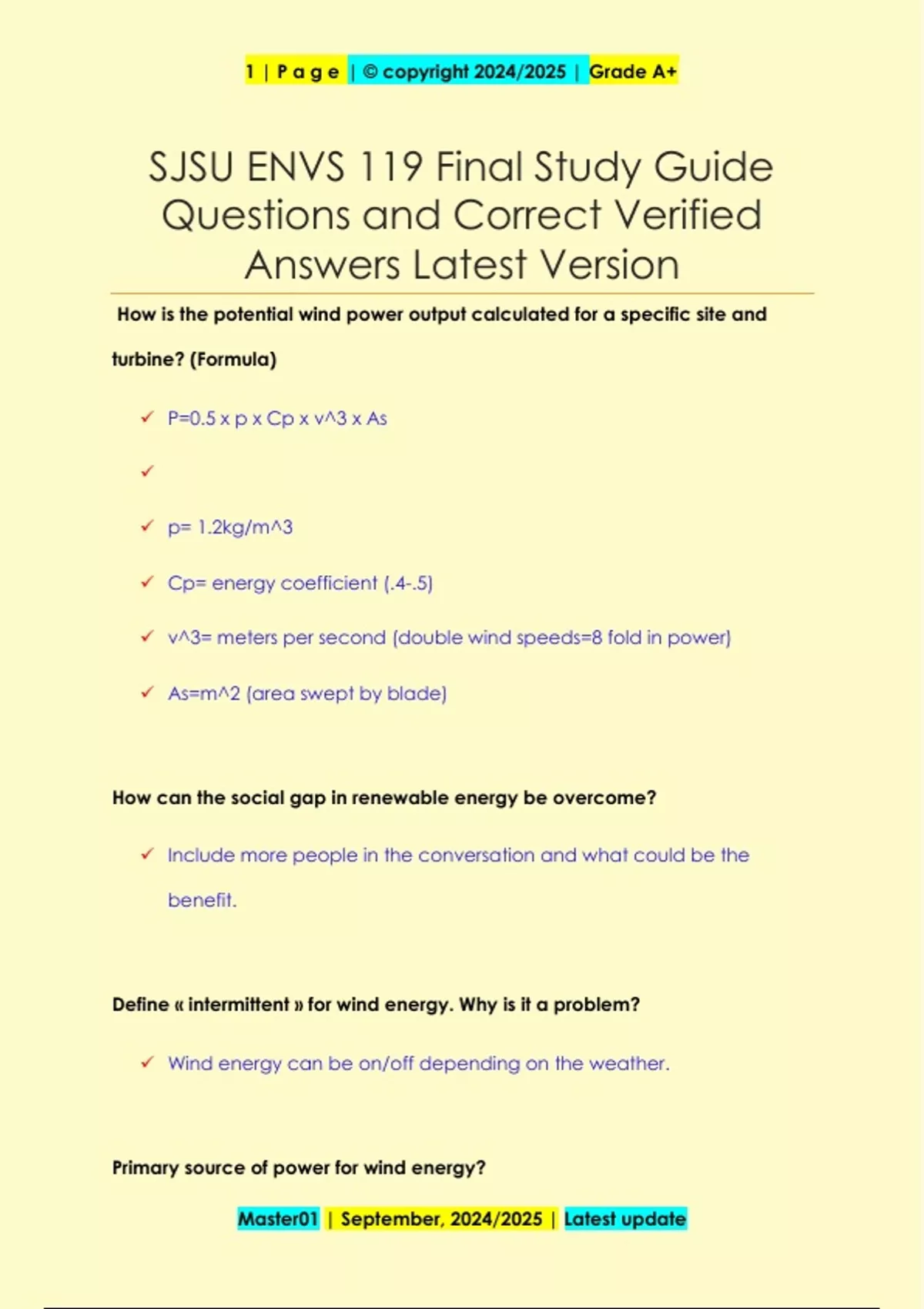 1 | P a g e | © copyright 2024/2025 | Grade A+

SJSU ENVS 119 Final Study Guide Questions and Correct Verified Answers Latest Version

How is the potential wind power output calculated for a specific site and turbine? (Formula)

✓ P=0.5 x p x Cp x v^3 x As

✓

✓ p= 1.2kg/m^3

✓ Cp= energy coefficient (.4-.5)

✓ v^3= meters per second (double wind speeds=8 fold in power)

✓ As=m^2 (area swept by blade)

How can the social gap in renewable energy be overcome?

✓ Include more people in the conversation and what could be the benefit.

Define « intermittent » for wind energy. Why is it a problem?

✓ Wind energy can be on/off depending on the weather.

Primary source of power for wind energy?

Master01 | September, 2024/2025 | Latest update